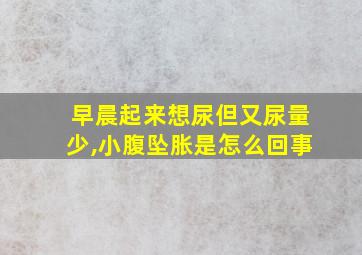 早晨起来想尿但又尿量少,小腹坠胀是怎么回事